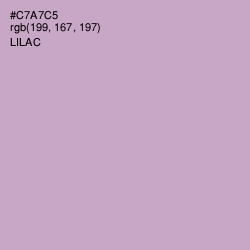 #C7A7C5
rgb(199, 167, 197)
LILAC